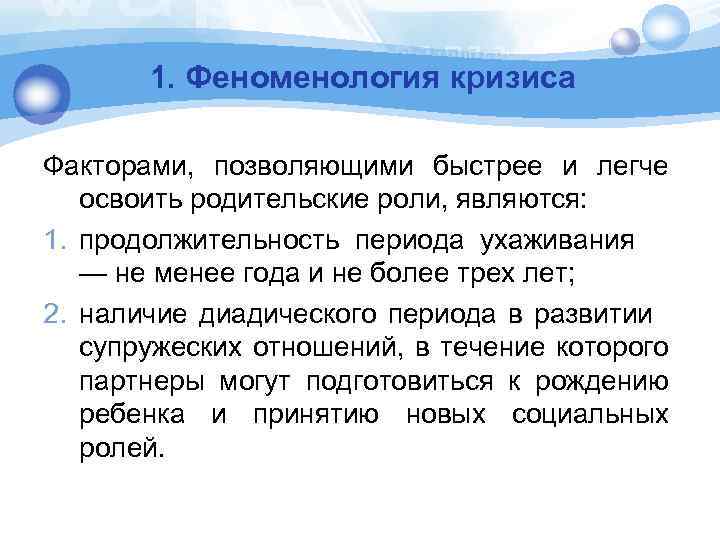 1. Феноменология кризиса

Факторами, позволяющими быстрее и легче освоить родительские роли, являются:

1. продолжительность периода ухаживания — не менее года и не более трех лет;
2. наличие диадического периода в развитии супружеских отношений, в течение которого партнеры могут подготовиться к рождению ребенка и принятию новых социальных ролей.